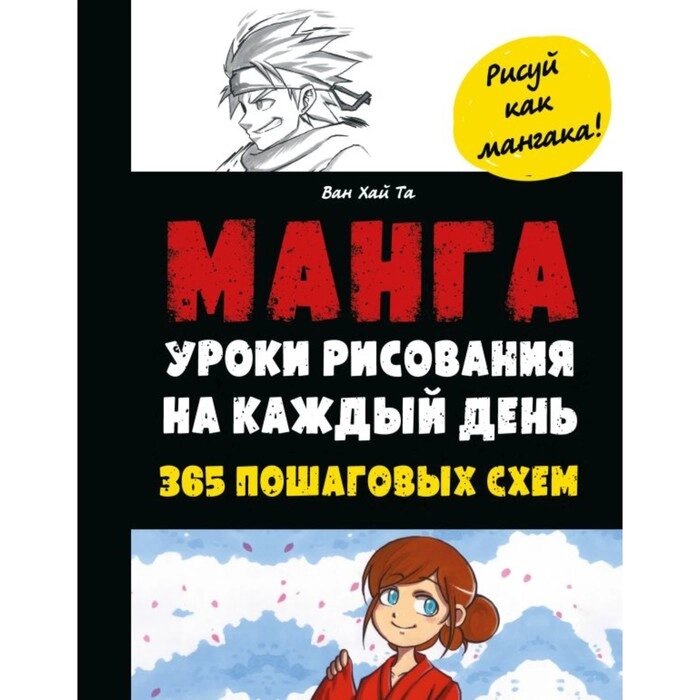 Рисуй как мангака!

Ван Хай Та

МАНГА

УРОКИ РИСОВАНИЯ НА КАЖДЫЙ ДЕНЬ

365 ПОШАГОВЫХ СХЕМ